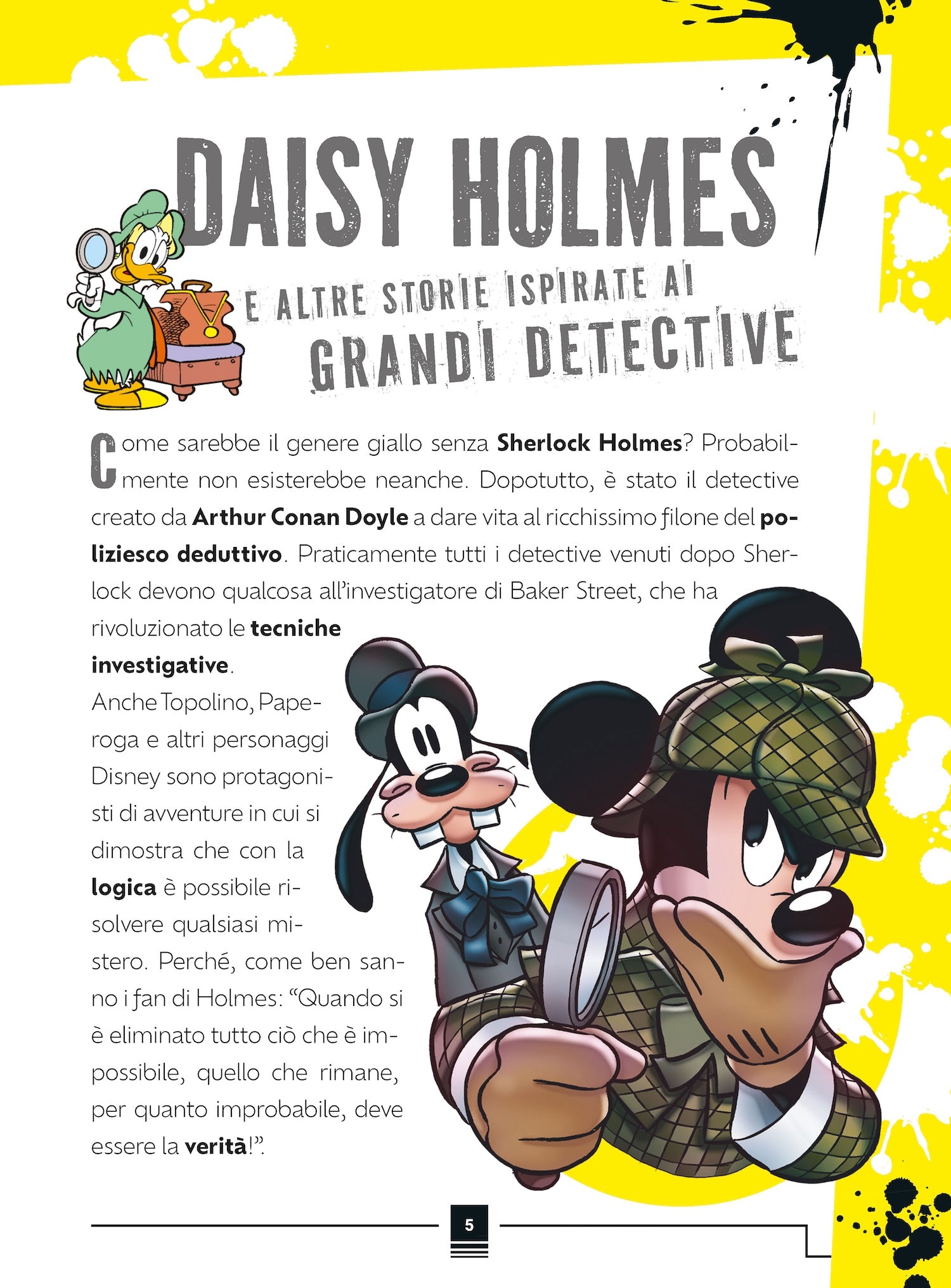 DAISY HOLMES

E ALTRE STORIE ISPIRATE AI
GRANDI DETECTIVE

Come sarebbe il genere giallo senza Sherlock Holmes? Probabilmente non esisterebbe neanche. Dopotutto, è stato il detective creato da Arthur Conan Doyle a dare vita al ricchissimo filone del poliziesco deduttivo. Praticamente tutti i detective venuti dopo Sherlock devono qualcosa all'investigatore di Baker Street, che ha rivoluzionato le tecniche investigative.

Anche Topolino, Paperoga e altri personaggi Disney sono protagonisti di avventure in cui si dimostra che con la logica è possibile risolvere qualsiasi mistero. Perché, come ben sanno i fan di Holmes: "Quando si è eliminato tutto ciò che è impossibile, quello che rimane, per quanto improbabile, deve essere la verità!".

5